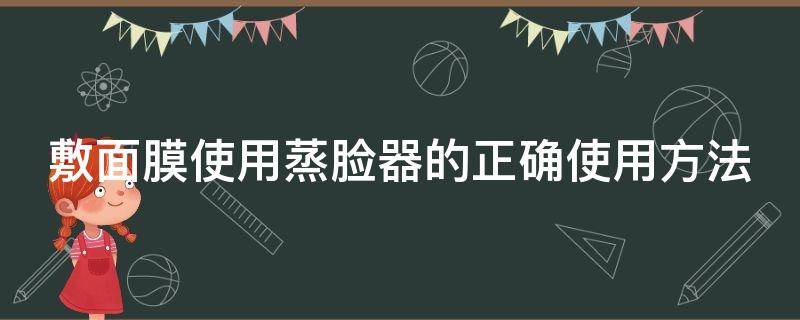 敷面膜使用蒸脸器的正确使用方法